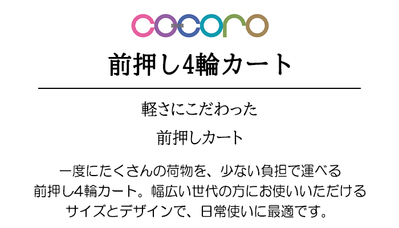 cocoro

前押し4輪カート

軽さにこだわった
前押しカート

一度にたくさんの荷物を、少ない負担で運べる前押し4輪カート。幅広い世代の方にお使いいただけるサイズとデザインで、日常使いに最適です。